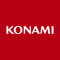 KONAMI